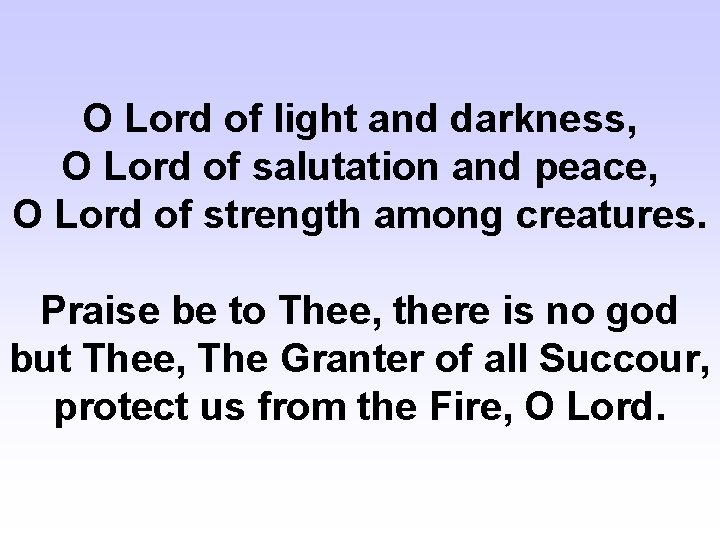 O Lord of light and darkness,
O Lord of salutation and peace,
O Lord of strength among creatures.

Praise be to Thee, there is no god but Thee, The Granter of all Succour, protect us from the Fire, O Lord.